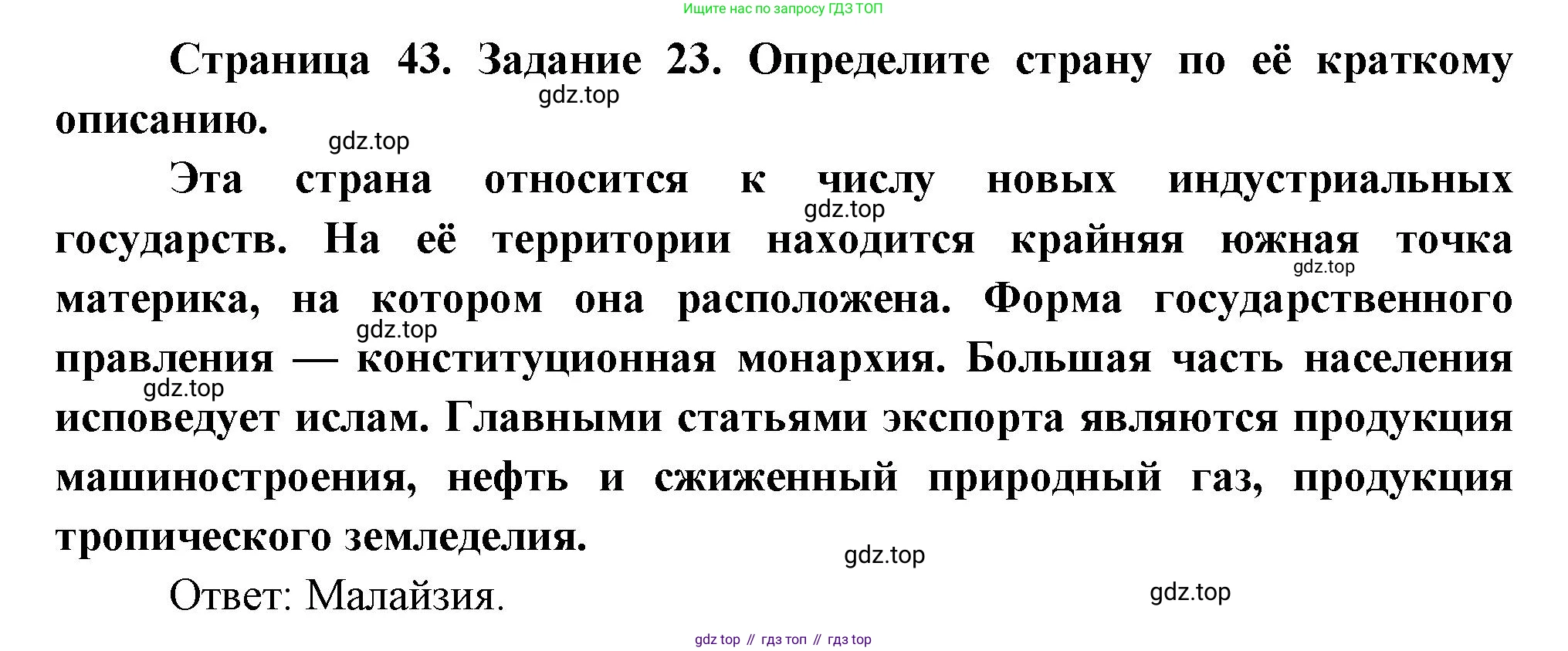 Ищите нас по запросу ГДЗ ТОП

Страница 43. Задание 23. Определите страну по её краткому описанию.

Эта страна относится к числу новых индустриальных государств. На её территории находится крайняя южная точка материка, на котором она расположена. Форма государственного правления — конституционная монархия. Большая часть населения исповедует ислам. Главными статьями экспорта являются продукция машиностроения, нефть и сжиженный природный газ, продукция тропического земледелия.

Ответ: Малайзия.

gdz top // гдз топ // гдз top

gdz.top